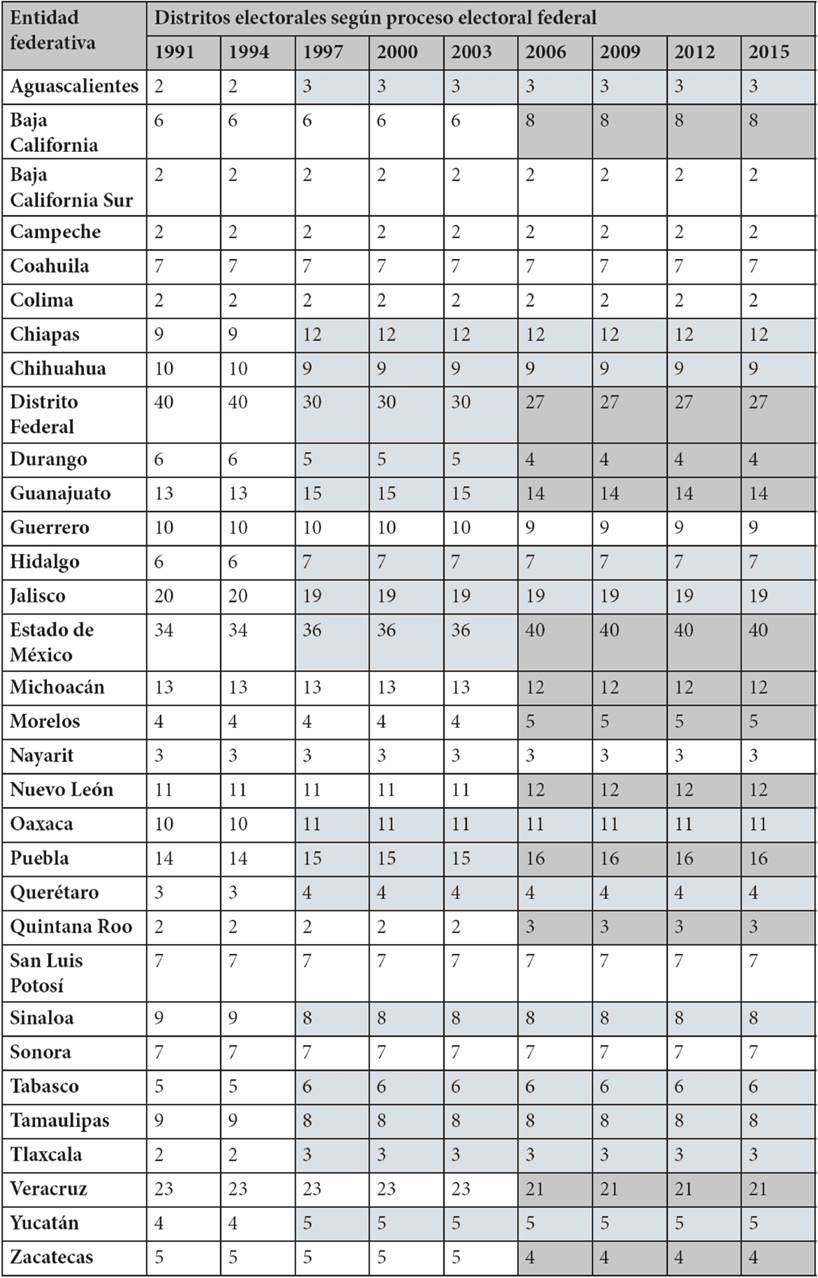 | Entidad federativa | Distritos electorales según proceso electoral federal | | | | | | | | |
|---|---|---|---|---|---|---|---|---|---|
| | 1991 | 1994 | 1997 | 2000 | 2003 | 2006 | 2009 | 2012 | 2015 |
| Aguascalientes | 2 | 2 | 3 | 3 | 3 | 3 | 3 | 3 | 3 |
| Baja California | 6 | 6 | 6 | 6 | 6 | 8 | 8 | 8 | 8 |
| Baja California Sur | 2 | 2 | 2 | 2 | 2 | 2 | 2 | 2 | 2 |
| Campeche | 2 | 2 | 2 | 2 | 2 | 2 | 2 | 2 | 2 |
| Coahuila | 7 | 7 | 7 | 7 | 7 | 7 | 7 | 7 | 7 |
| Colima | 2 | 2 | 2 | 2 | 2 | 2 | 2 | 2 | 2 |
| Chiapas | 9 | 9 | 12 | 12 | 12 | 12 | 12 | 12 | 12 |
| Chihuahua | 10 | 10 | 9 | 9 | 9 | 9 | 9 | 9 | 9 |
| Distrito Federal | 40 | 40 | 30 | 30 | 30 | 27 | 27 | 27 | 27 |
| Durango | 6 | 6 | 5 | 5 | 5 | 4 | 4 | 4 | 4 |
| Guanajuato | 13 | 13 | 15 | 15 | 15 | 14 | 14 | 14 | 14 |
| Guerrero | 10 | 10 | 10 | 10 | 10 | 9 | 9 | 9 | 9 |
| Hidalgo | 6 | 6 | 7 | 7 | 7 | 7 | 7 | 7 | 7 |
| Jalisco | 20 | 20 | 19 | 19 | 19 | 19 | 19 | 19 | 19 |
| Estado de México | 34 | 34 | 36 | 36 | 36 | 40 | 40 | 40 | 40 |
| Michoacán | 13 | 13 | 13 | 13 | 13 | 12 | 12 | 12 | 12 |
| Morelos | 4 | 4 | 4 | 4 | 4 | 5 | 5 | 5 | 5 |
| Nayarit | 3 | 3 | 3 | 3 | 3 | 3 | 3 | 3 | 3 |
| Nuevo León | 11 | 11 | 11 | 11 | 11 | 12 | 12 | 12 | 12 |
| Oaxaca | 10 | 10 | 11 | 11 | 11 | 11 | 11 | 11 | 11 |
| Puebla | 14 | 14 | 15 | 15 | 15 | 16 | 16 | 16 | 16 |
| Querétaro | 3 | 3 | 4 | 4 | 4 | 4 | 4 | 4 | 4 |
| Quintana Roo | 2 | 2 | 2 | 2 | 2 | 3 | 3 | 3 | 3 |
| San Luis Potosí | 7 | 7 | 7 | 7 | 7 | 7 | 7 | 7 | 7 |
| Sinaloa | 9 | 9 | 8 | 8 | 8 | 8 | 8 | 8 | 8 |
| Sonora | 7 | 7 | 7 | 7 | 7 | 7 | 7 | 7 | 7 |
| Tabasco | 5 | 5 | 6 | 6 | 6 | 6 | 6 | 6 | 6 |
| Tamaulipas | 9 | 9 | 8 | 8 | 8 | 8 | 8 | 8 | 8 |
| Tlaxcala | 2 | 2 | 3 | 3 | 3 | 3 | 3 | 3 | 3 |
| Veracruz | 23 | 23 | 23 | 23 | 23 | 21 | 21 | 21 | 21 |
| Yucatán | 4 | 4 | 5 | 5 | 5 | 5 | 5 | 5 | 5 |
| Zacatecas | 5 | 5 | 5 | 5 | 5 | 4 | 4 | 4 | 4 |